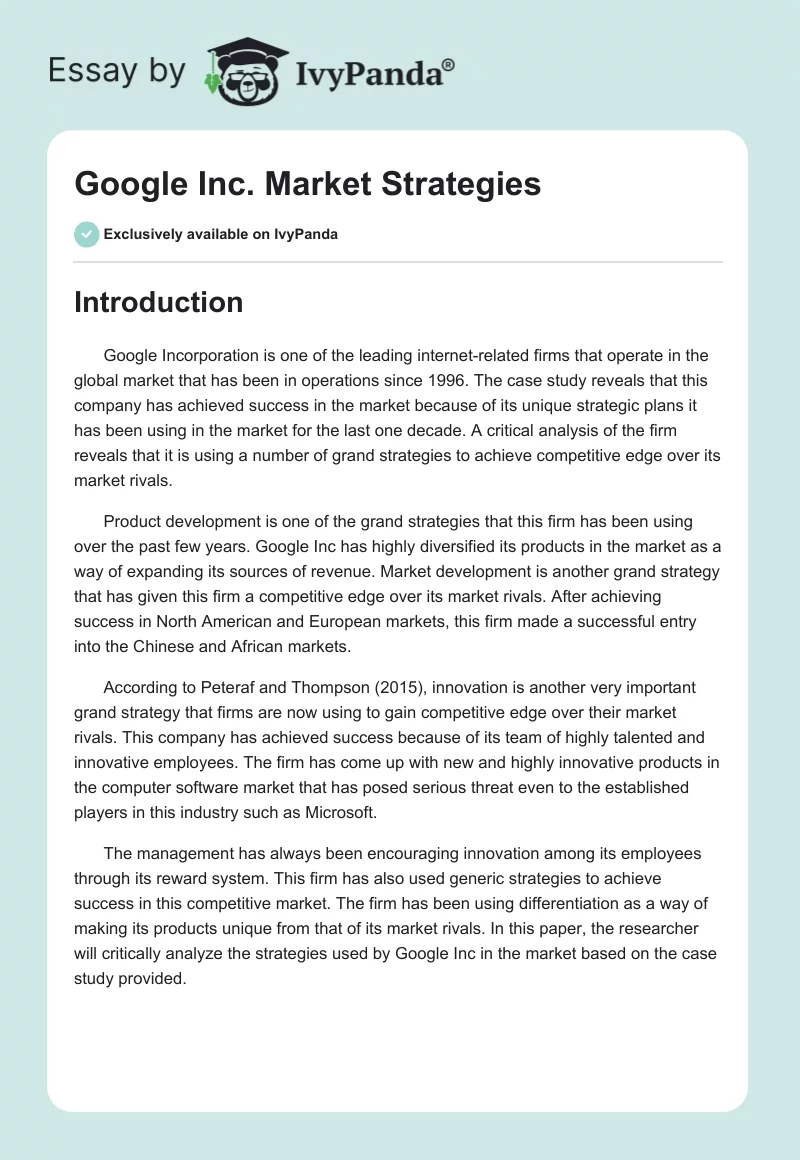 Essay by IvyPanda®

Google Inc. Market Strategies

Exclusively available on IvyPanda

Introduction

Google Incorporation is one of the leading internet-related firms that operate in the global market that has been in operations since 1996. The case study reveals that this company has achieved success in the market because of its unique strategic plans it has been using in the market for the last one decade. A critical analysis of the firm reveals that it is using a number of grand strategies to achieve competitive edge over its market rivals.

Product development is one of the grand strategies that this firm has been using over the past few years. Google Inc has highly diversified its products in the market as a way of expanding its sources of revenue. Market development is another grand strategy that has given this firm a competitive edge over its market rivals. After achieving success in North American and European markets, this firm made a successful entry into the Chinese and African markets.

According to Peteraf and Thompson (2015), innovation is another very important grand strategy that firms are now using to gain competitive edge over their market rivals. This company has achieved success because of its team of highly talented and innovative employees. The firm has come up with new and highly innovative products in the computer software market that has posed serious threat even to the established players in this industry such as Microsoft.

The management has always been encouraging innovation among its employees through its reward system. This firm has also used generic strategies to achieve success in this competitive market. The firm has been using differentiation as a way of making its products unique from that of its market rivals. In this paper, the researcher will critically analyze the strategies used by Google Inc in the market based on the case study provided.